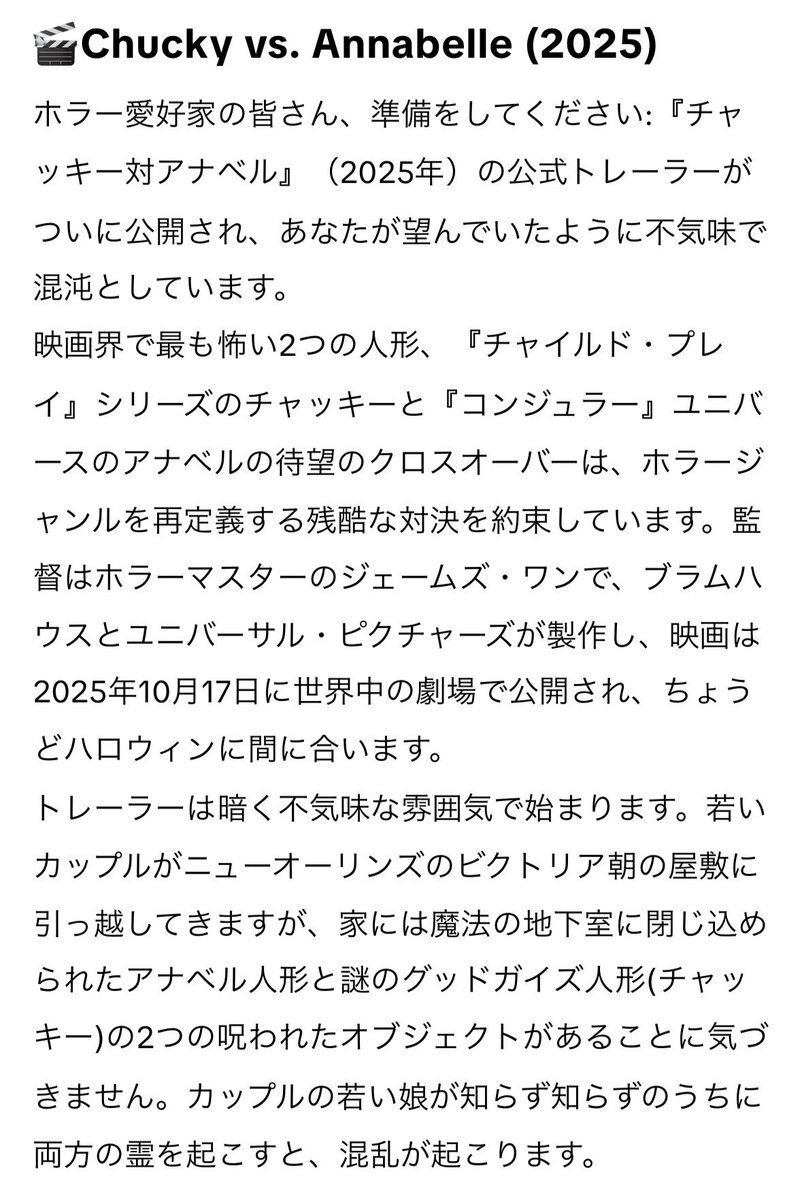 🎬Chucky vs. Annabelle (2025)

ホラー愛好家の皆さん、準備をしてください:『チャッキー対アナベル』（2025年）の公式トレーラーがついに公開され、あなたが望んでいたように不気味で混沌としています。

映画界で最も怖い2つの人形、『チャイルド・プレイ』シリーズのチャッキーと『コンジュラー』ユニバースのアナベルの待望のクロスオーバーは、ホラージャンルを再定義する残酷な対決を約束しています。監督はホラーマスターのジェームズ・ワンで、ブラムハウスとユニバーサル・ピクチャーズが製作し、映画は2025年10月17日に世界中の劇場で公開され、ちょうどハロウィンに間に合います。

トレーラーは暗く不気味な雰囲気で始まります。若いカップルがニューオーリンズのビクトリア朝の屋敷に引っ越してきますが、家には魔法の地下室に閉じ込められたアナベル人形と謎のグッドガイズ人形(チャッキー)の2つの呪われたオブジェクトがあることに気づきません。カップルの若い娘が知らず知らずのうちに両方の霊を起こすと、混乱が起こります。